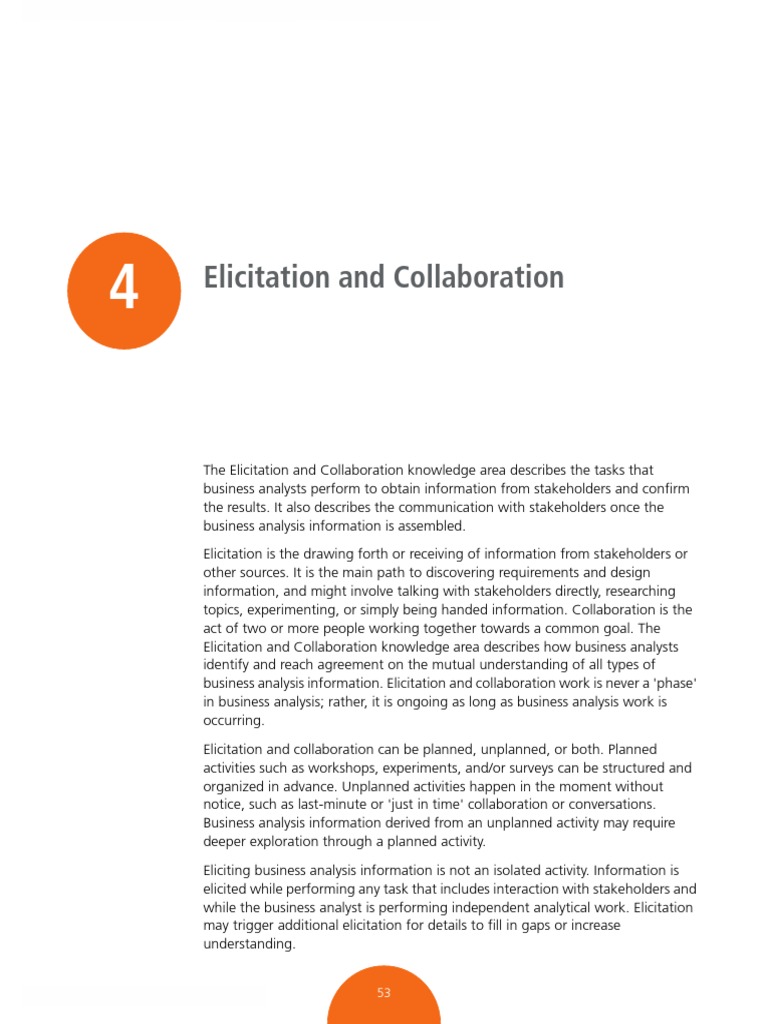 4

Elicitation and Collaboration

The Elicitation and Collaboration knowledge area describes the tasks that business analysts perform to obtain information from stakeholders and confirm the results. It also describes the communication with stakeholders once the business analysis information is assembled.

Elicitation is the drawing forth or receiving of information from stakeholders or other sources. It is the main path to discovering requirements and design information, and might involve talking with stakeholders directly, researching topics, experimenting, or simply being handed information. Collaboration is the act of two or more people working together towards a common goal. The Elicitation and Collaboration knowledge area describes how business analysts identify and reach agreement on the mutual understanding of all types of business analysis information. Elicitation and collaboration work is never a 'phase' in business analysis; rather, it is ongoing as long as business analysis work is occurring.

Elicitation and collaboration can be planned, unplanned, or both. Planned activities such as workshops, experiments, and/or surveys can be structured and organized in advance. Unplanned activities happen in the moment without notice, such as last-minute or 'just in time' collaboration or conversations. Business analysis information derived from an unplanned activity may require deeper exploration through a planned activity.

Eliciting business analysis information is not an isolated activity. Information is elicited while performing any task that includes interaction with stakeholders and while the business analyst is performing independent analytical work. Elicitation may trigger additional elicitation for details to fill in gaps or increase understanding.

53